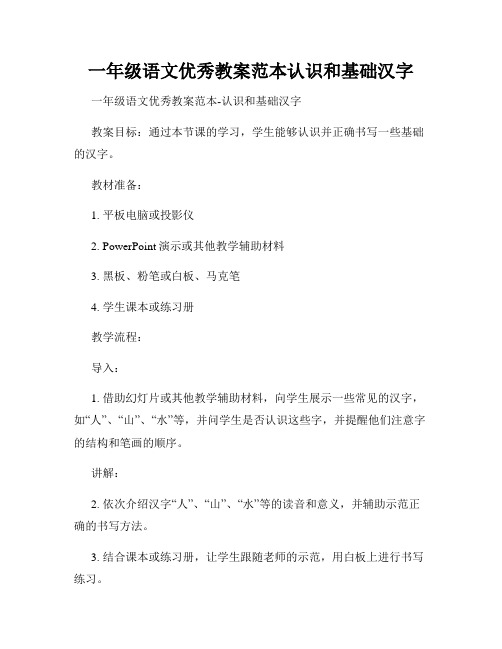 一年级语文优秀教案范本认识和基础汉字

一年级语文优秀教案范本-认识和基础汉字

教案目标：通过本节课的学习，学生能够认识并正确书写一些基础的汉字。

教材准备：

1. 平板电脑或投影仪

2. PowerPoint 演示或其他教学辅助材料

3. 黑板、粉笔或白板、马克笔

4. 学生课本或练习册

教学流程：

导入：

1. 借助幻灯片或其他教学辅助材料，向学生展示一些常见的汉字，如“人”、“山”、“水”等，并问学生是否认识这些字，并提醒他们注意字的结构和笔画的顺序。

讲解：

2. 依次介绍汉字“人”、“山”、“水”等的读音和意义，并辅助示范正确的书写方法。

3. 结合课本或练习册，让学生跟随老师的示范，用白板上进行书写练习。